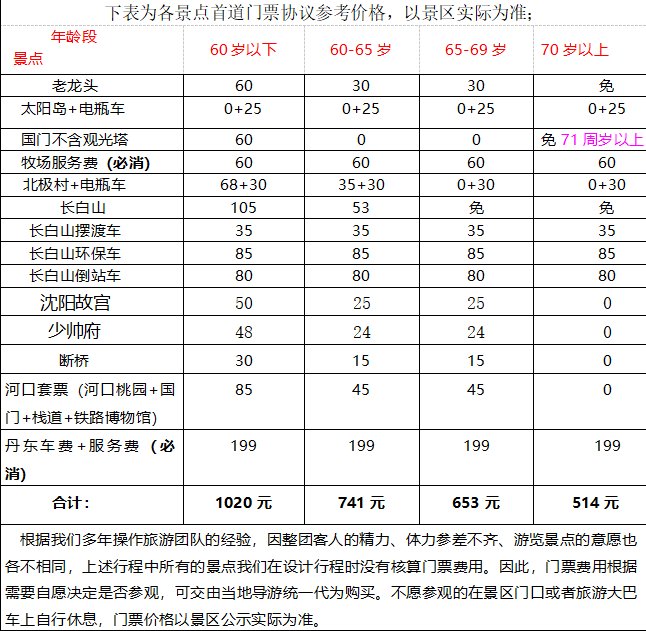 下表为各景点首道门票协议参考价格，以景区实际为准；

| 年龄段 景点 | 60 岁以下 | 60-65 岁 | 65-69 岁 | 70 岁以上 |
|---|---|---|---|---|
| 老龙头 | 60 | 30 | 30 | 免 |
| 太阳岛＋电瓶车 | 0+25 | 0+25 | 0+25 | 0+25 |
| 国门不含观光塔 | 60 | 0 | 0 | 免 71 周岁以上 |
| 牧场服务费（必消） | 60 | 60 | 60 | 60 |
| 北极村＋电瓶车 | 68+30 | 35+30 | 0+30 | 0+30 |
| 长白山 | 105 | 53 | 免 | 免 |
| 长白山摆渡车 | 35 | 35 | 35 | 35 |
| 长白山环保车 | 85 | 85 | 85 | 85 |
| 长白山倒站车 | 80 | 80 | 80 | 80 |
| 沈阳故宫 | 50 | 25 | 25 | 0 |
| 少帅府 | 48 | 24 | 24 | 0 |
| 断桥 | 30 | 15 | 15 | 0 |
| 河口套票（河口桃园＋国门＋栈道＋铁路博物馆） | 85 | 45 | 45 | 0 |
| 丹东车费＋服务费（必消） | 199 | 199 | 199 | 199 |
| 合计： | 1020 元 | 741 元 | 653 元 | 514 元 |

根据我们多年操作旅游团队的经验，因整团客人的精力、体力参差不齐、游览景点的意愿也各不相同，上述行程中所有的景点我们在设计行程时没有核算门票费用。因此，门票费用根据需要自愿决定是否参观，可交由当地导游统一代为购买。不愿参观的在景区门口或者旅游大巴车上自行休息，门票价格以景区公示实际为准。